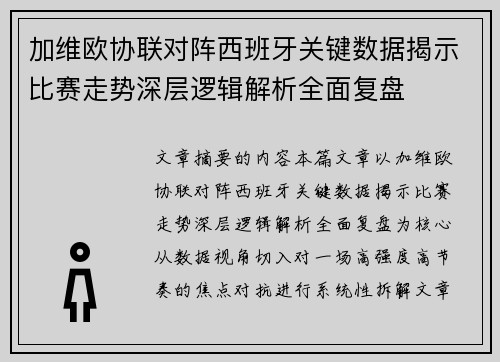 加维欧协联对阵西班牙关键数据揭示比赛走势深层逻辑解析全面复盘

文章摘要的内容本篇文章以加维欧协联对阵西班牙关键数据揭示比赛走势深层逻辑解析全面复盘为核心从数据视角切入对一场高强度高节奏的焦点对抗进行系统性拆解文章